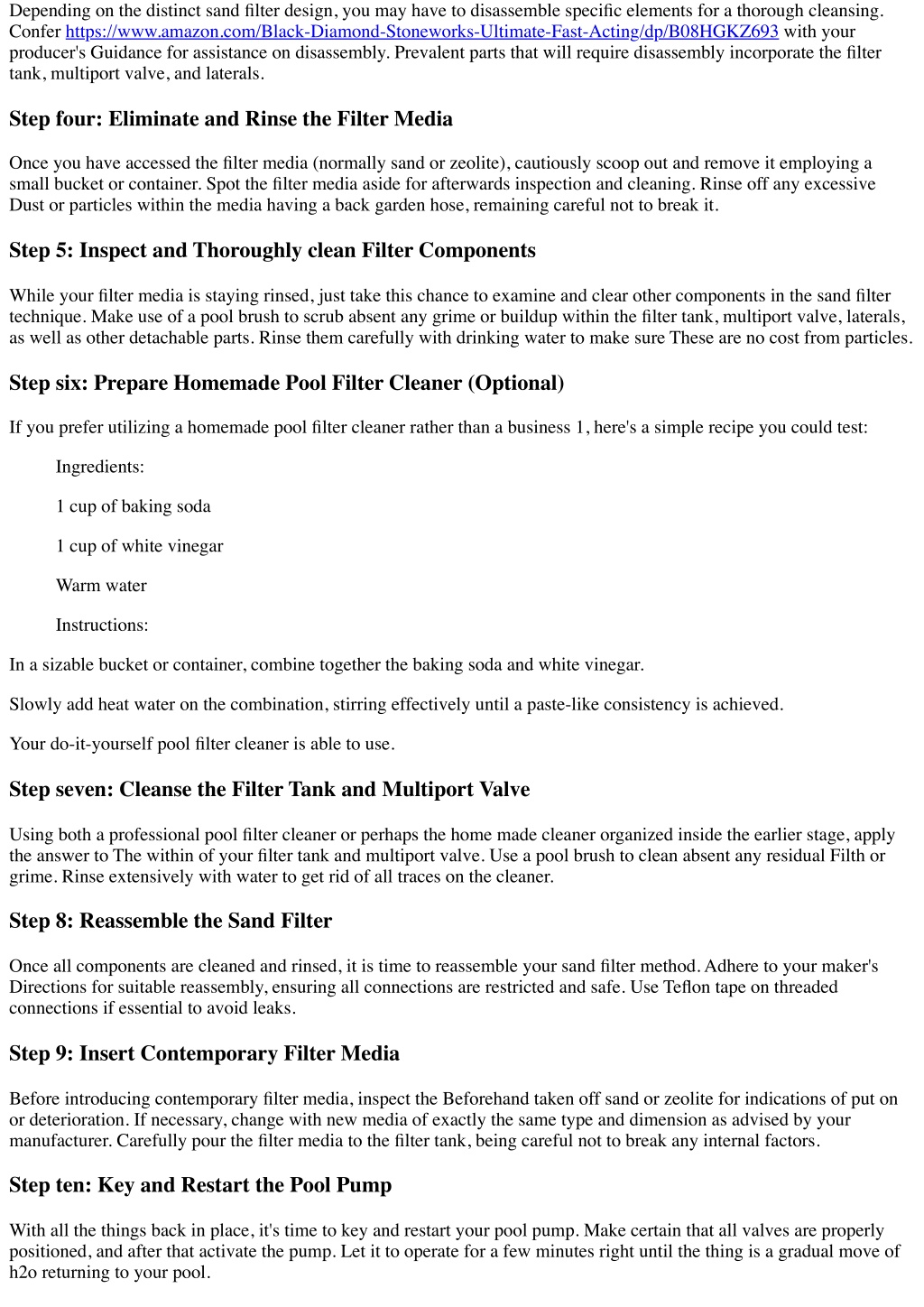 Depending on the distinct sand filter design, you may have to disassemble specific elements for a thorough cleansing. Confer https://www.amazon.com/Black-Diamond-Stoneworks-Ultimate-Fast-Acting/dp/B08HGKZ693 with your producer's Guidance for assistance on disassembly. Prevalent parts that will require disassembly incorporate the filter tank, multiport valve, and laterals.

Step four: Eliminate and Rinse the Filter Media

Once you have accessed the filter media (normally sand or zeolite), cautiously scoop out and remove it employing a small bucket or container. Spot the filter media aside for afterwards inspection and cleaning. Rinse off any excessive Dust or particles within the media having a back garden hose, remaining careful not to break it.

Step 5: Inspect and Thoroughly clean Filter Components

While your filter media is staying rinsed, just take this chance to examine and clear other components in the sand filter technique. Make use of a pool brush to scrub absent any grime or buildup within the filter tank, multiport valve, laterals, as well as other detachable parts. Rinse them carefully with drinking water to make sure These are no cost from particles.

Step six: Prepare Homemade Pool Filter Cleaner (Optional)

If you prefer utilizing a homemade pool filter cleaner rather than a business 1, here's a simple recipe you could test:

Ingredients:

1 cup of baking soda

1 cup of white vinegar

Warm water

Instructions:

In a sizable bucket or container, combine together the baking soda and white vinegar.

Slowly add heat water on the combination, stirring effectively until a paste-like consistency is achieved.

Your do-it-yourself pool filter cleaner is able to use.

Step seven: Cleanse the Filter Tank and Multiport Valve

Using both a professional pool filter cleaner or perhaps the home made cleaner organized inside the earlier stage, apply the answer to The within of your filter tank and multiport valve. Use a pool brush to clean absent any residual Filth or grime. Rinse extensively with water to get rid of all traces on the cleaner.

Step 8: Reassemble the Sand Filter

Once all components are cleaned and rinsed, it is time to reassemble your sand filter method. Adhere to your maker's Directions for suitable reassembly, ensuring all connections are restricted and safe. Use Teflon tape on threaded connections if essential to avoid leaks.

Step 9: Insert Contemporary Filter Media

Before introducing contemporary filter media, inspect the Beforehand taken off sand or zeolite for indications of put on or deterioration. If necessary, change with new media of exactly the same type and dimension as advised by your manufacturer. Carefully pour the filter media to the filter tank, being careful not to break any internal factors.

Step ten: Key and Restart the Pool Pump

With all the things back in place, it's time to key and restart your pool pump. Make certain that all valves are properly positioned, and after that activate the pump. Let it to operate for a few minutes right until the thing is a gradual move of h2o returning to your pool.